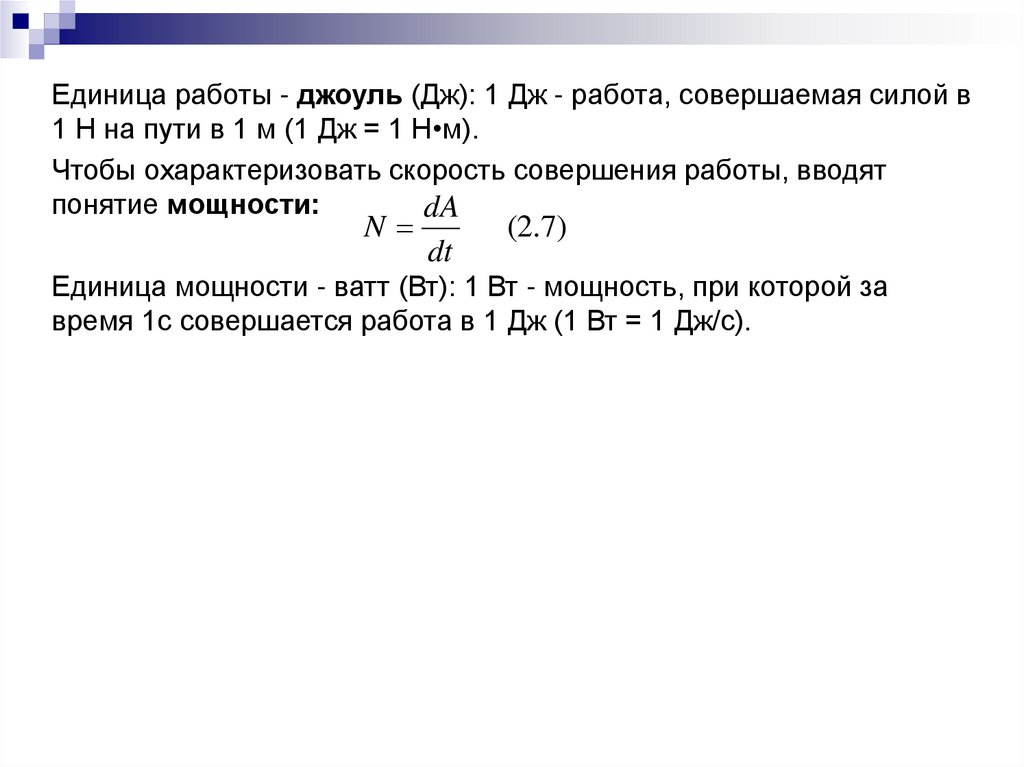 Единица работы - джоуль (Дж): 1 Дж - работа, совершаемая силой в 1 Н на пути в 1 м (1 Дж = 1 Н•м).

Чтобы охарактеризовать скорость совершения работы, вводят понятие мощности: $N = \frac{dA}{dt}$ (2.7)

Единица мощности - ватт (Вт): 1 Вт - мощность, при которой за время 1с совершается работа в 1 Дж (1 Вт = 1 Дж/с).